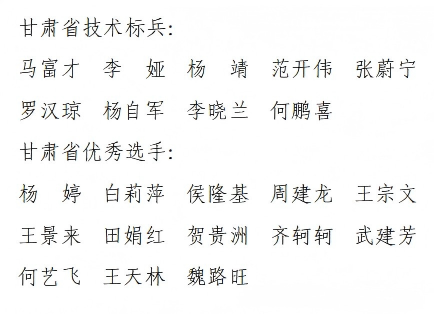 甘肃省技术标兵:

马富才　李　娅　杨　靖　范开伟　张蔚宁

罗汉琼　杨自军　李晓兰　何鹏喜

甘肃省优秀选手:

杨　婷　白莉萍　侯隆基　周建龙　王宗文

王景来　田娟红　贺贵洲　齐轲轲　武建芳

何艺飞　王天林　魏路旺